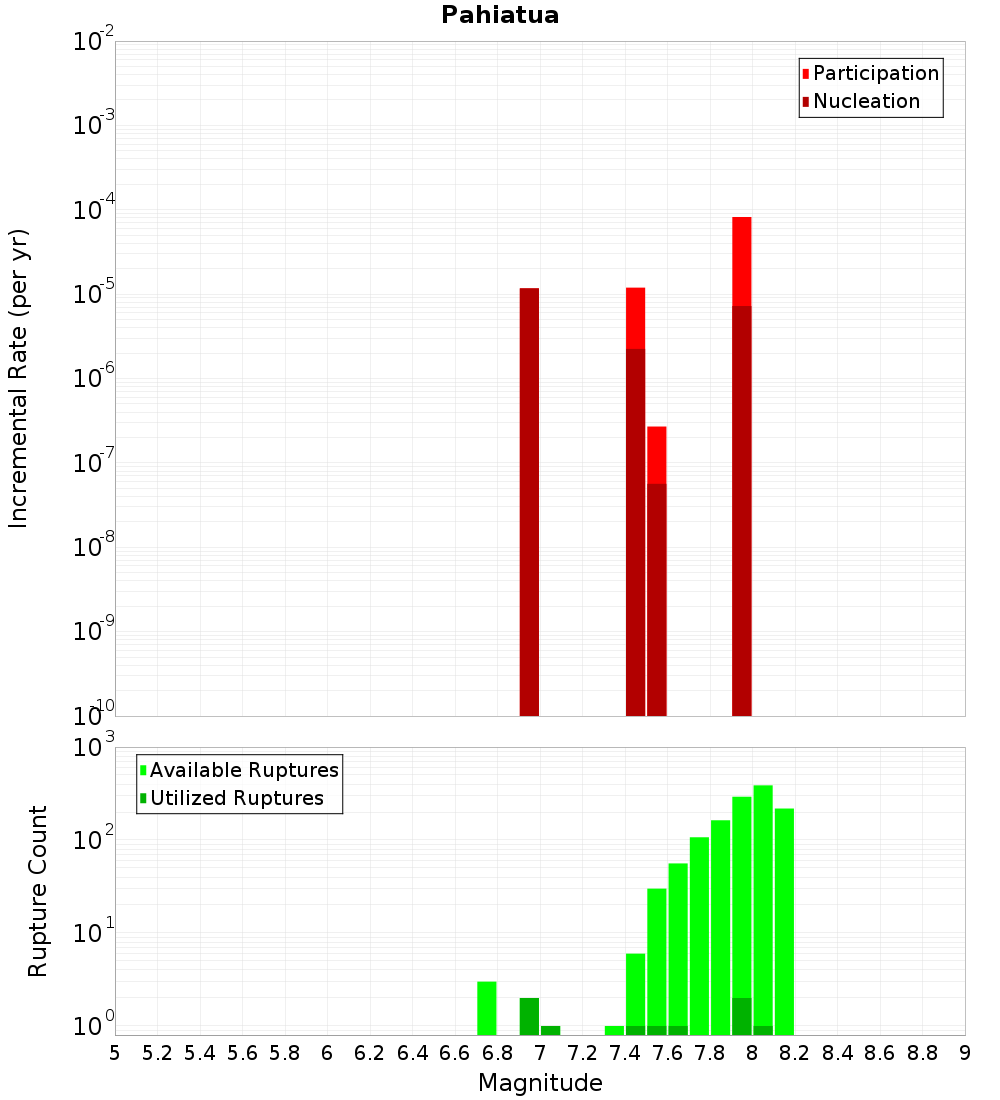 Pahiatua

Participation
Nucleation

Incremental Rate (per yr)

$10^{-2}$
$10^{-3}$
$10^{-4}$
$10^{-5}$
$10^{-6}$
$10^{-7}$
$10^{-8}$
$10^{-9}$
$10^{-10}$

Available Ruptures
Utilized Ruptures

Rupture Count

$10^{3}$
$10^{2}$
$10^{1}$
$10^{0}$

5 5.2 5.4 5.6 5.8 6 6.2 6.4 6.6 6.8 7 7.2 7.4 7.6 7.8 8 8.2 8.4 8.6 8.8 9

Magnitude